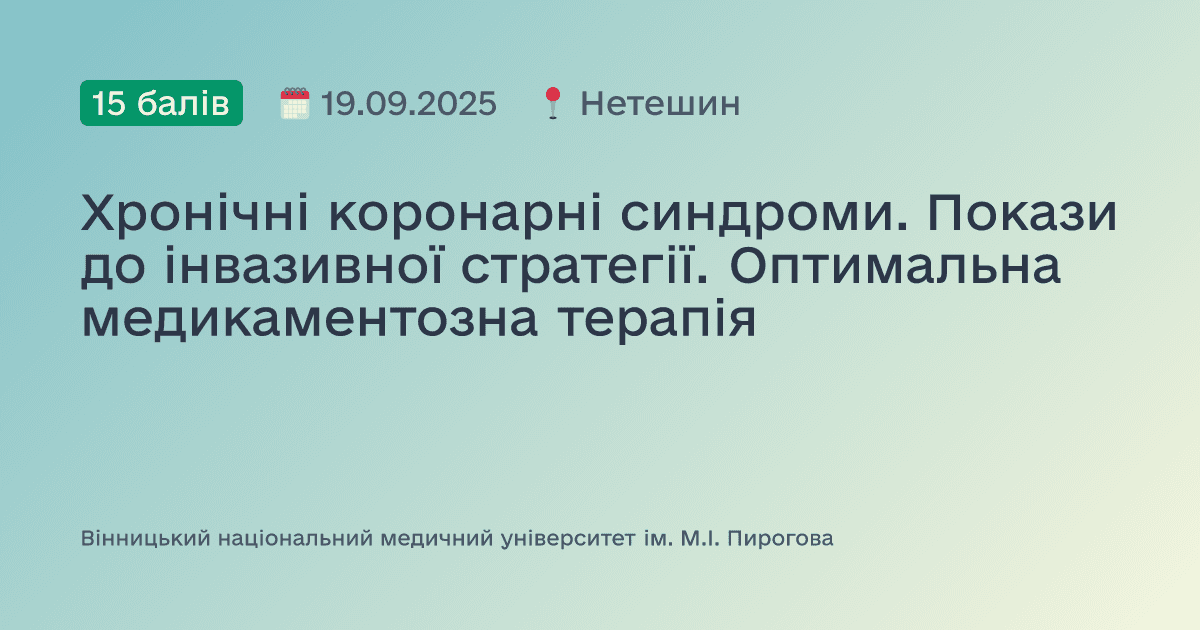 15 балів 19.09.2025 Нетешин

Хронічні коронарні синдроми. Покази до інвазивної стратегії. Оптимальна медикаментозна терапія

Вінницький національний медичний університет ім. М.І. Пирогова